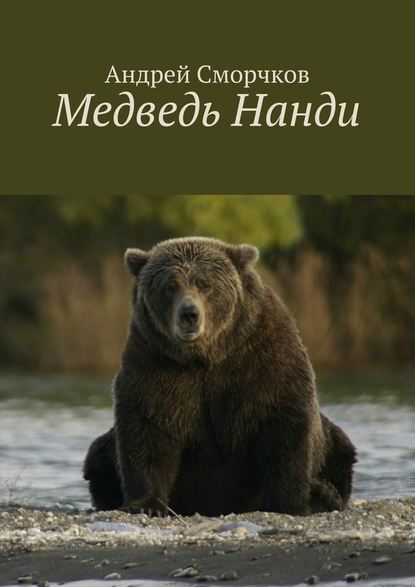 Андрей Сморчков
Медведь Нанди